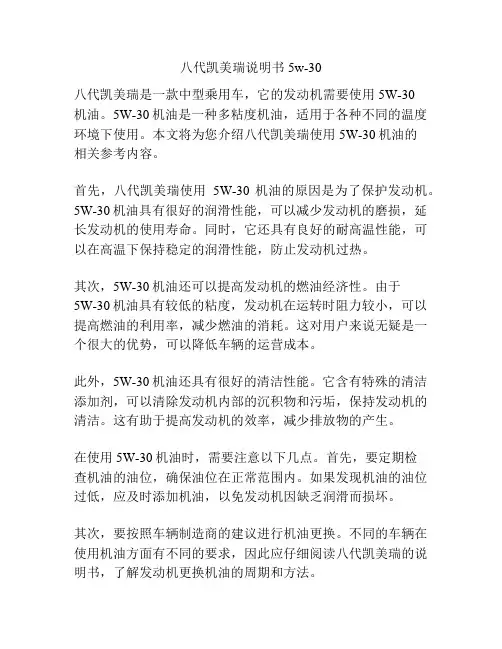 八代凯美瑞说明书 5w-30

八代凯美瑞是一款中型乘用车，它的发动机需要使用 5W-30 机油。5W-30 机油是一种多粘度机油，适用于各种不同的温度环境下使用。本文将为您介绍八代凯美瑞使用 5W-30 机油的相关参考内容。

首先，八代凯美瑞使用 5W-30 机油的原因是为了保护发动机。5W-30 机油具有很好的润滑性能，可以减少发动机的磨损，延长发动机的使用寿命。同时，它还具有良好的耐高温性能，可以在高温下保持稳定的润滑性能，防止发动机过热。

其次，5W-30 机油还可以提高发动机的燃油经济性。由于 5W-30 机油具有较低的粘度，发动机在运转时阻力较小，可以提高燃油的利用率，减少燃油的消耗。这对用户来说无疑是一个很大的优势，可以降低车辆的运营成本。

此外，5W-30 机油还具有很好的清洁性能。它含有特殊的清洁添加剂，可以清除发动机内部的沉积物和污垢，保持发动机的清洁。这有助于提高发动机的效率，减少排放物的产生。

在使用 5W-30 机油时，需要注意以下几点。首先，要定期检查机油的油位，确保油位在正常范围内。如果发现机油的油位过低，应及时添加机油，以免发动机因缺乏润滑而损坏。

其次，要按照车辆制造商的建议进行机油更换。不同的车辆在使用机油方面有不同的要求，因此应仔细阅读八代凯美瑞的说明书，了解发动机更换机油的周期和方法。